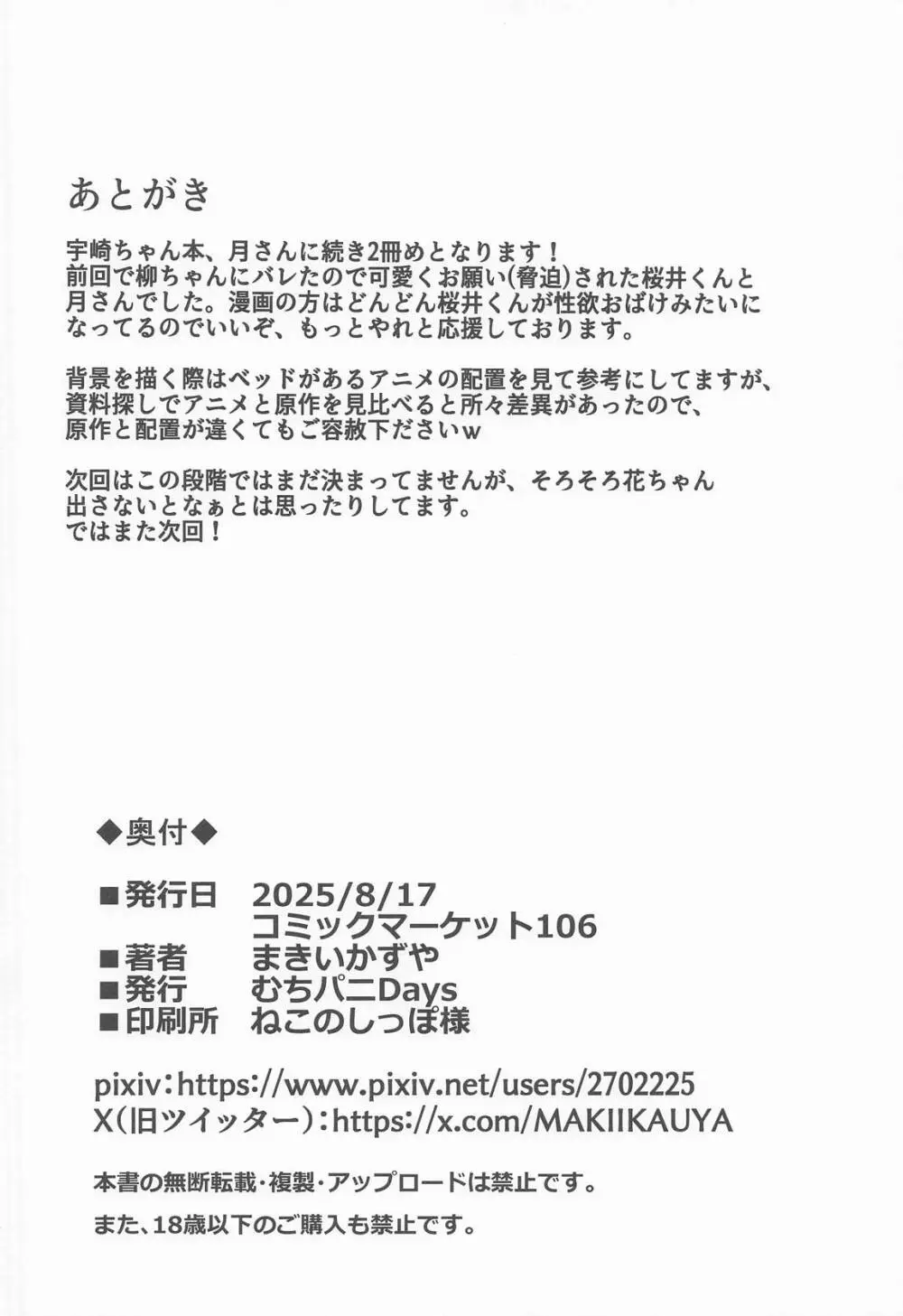 あとがき

宇崎ちゃん本、月さんに続き2冊めとなります！
前回で柳ちゃんにバレたので可愛くお願い(脅迫)された桜井くんと月さんでした。漫画の方はどんどん桜井くんが性欲おばけみたいになってるのでいいぞ、もっとやれと応援しております。

背景を描く際はベッドがあるアニメの配置を見て参考にしてますが、資料探しでアニメと原作を見比べると所々差異があったので、原作と配置が違くてもご容赦下さいw

次回はこの段階ではまだ決まってませんが、そろそろ花ちゃん出さないとなぁとは思ったりしてます。
ではまた次回！

◆奥付◆

■発行日　2025/8/17
　　　　　コミックマーケット106
■著者　まきいかずや
■発行　むちパニDays
■印刷所　ねこのしっぽ様

pixiv：https://www.pixiv.net/users/2702225
X(旧ツイッター)：https://x.com/MAKIIKAUYA

本書の無断転載・複製・アップロードは禁止です。
また、18歳以下のご購入も禁止です。